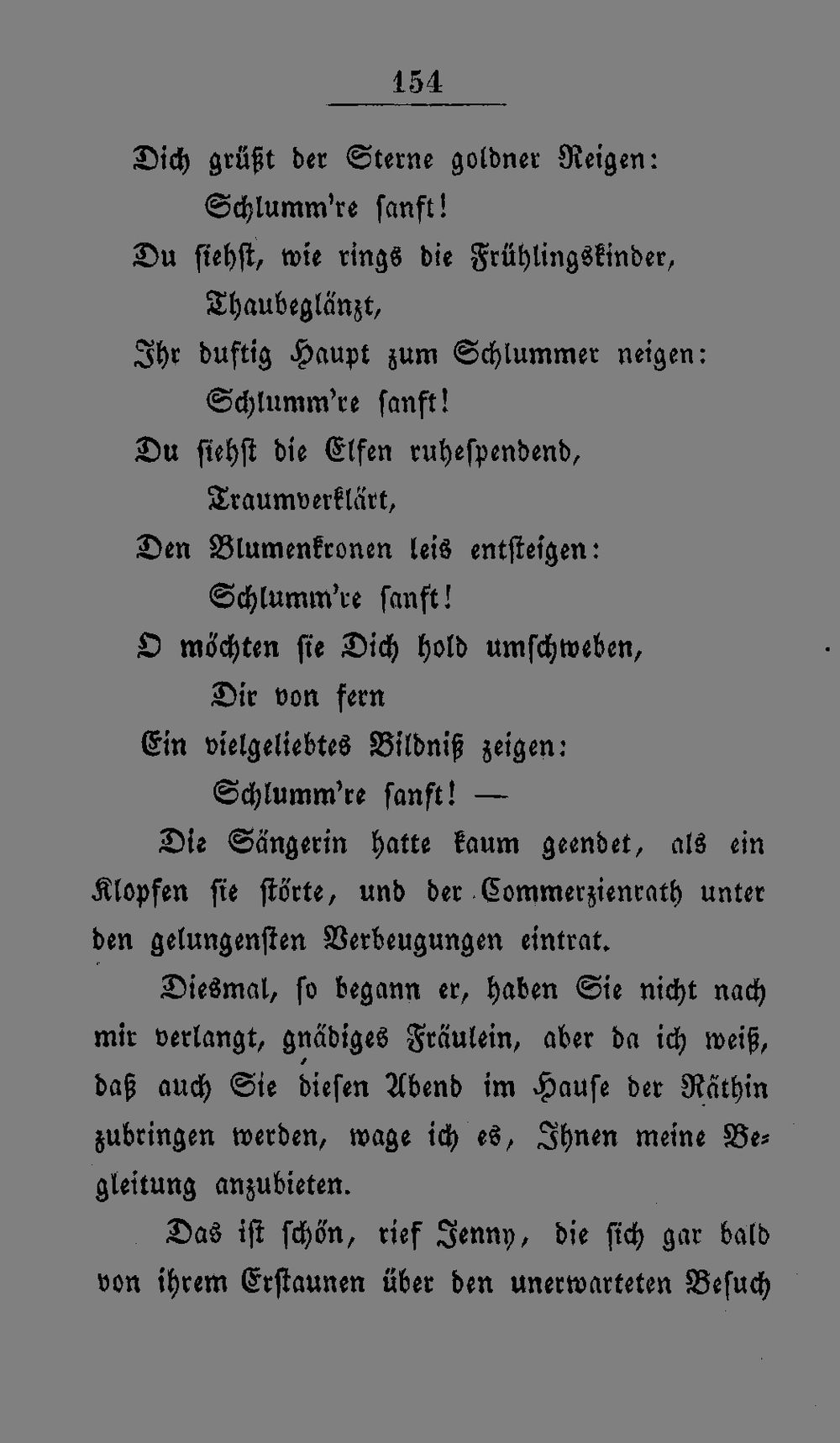 154

Dich grüßt der Sterne goldner Reigen:
Schlumm're sanft!
Du siehst, wie rings die Frühlingskinder,
Thaubeglänzt,
Ihr duftig Haupt zum Schlummer neigen:
Schlumm're sanft!
Du siehst die Elfen ruhespendend,
Traumverklärt,
Den Blumenkronen leis entsteigen:
Schlumm're sanft!
O möchten sie Dich hold umschweben,
Dir von fern
Ein vielgeliebtes Bildniß zeigen:
Schlumm're sanft! —

Die Sängerin hatte kaum geendet, als ein Klopfen sie störte, und der Commerzienrath unter den gelungensten Verbeugungen eintrat.

Diesmal, so begann er, haben Sie nicht nach mir verlangt, gnädiges Fräulein, aber da ich weiß, daß auch Sie diesen Abend im Hause der Räthin zubringen werden, wage ich es, Ihnen meine Begleitung anzubieten.

Das ist schön, rief Jenny, die sich gar bald von ihrem Erstaunen über den unerwarteten Besuch